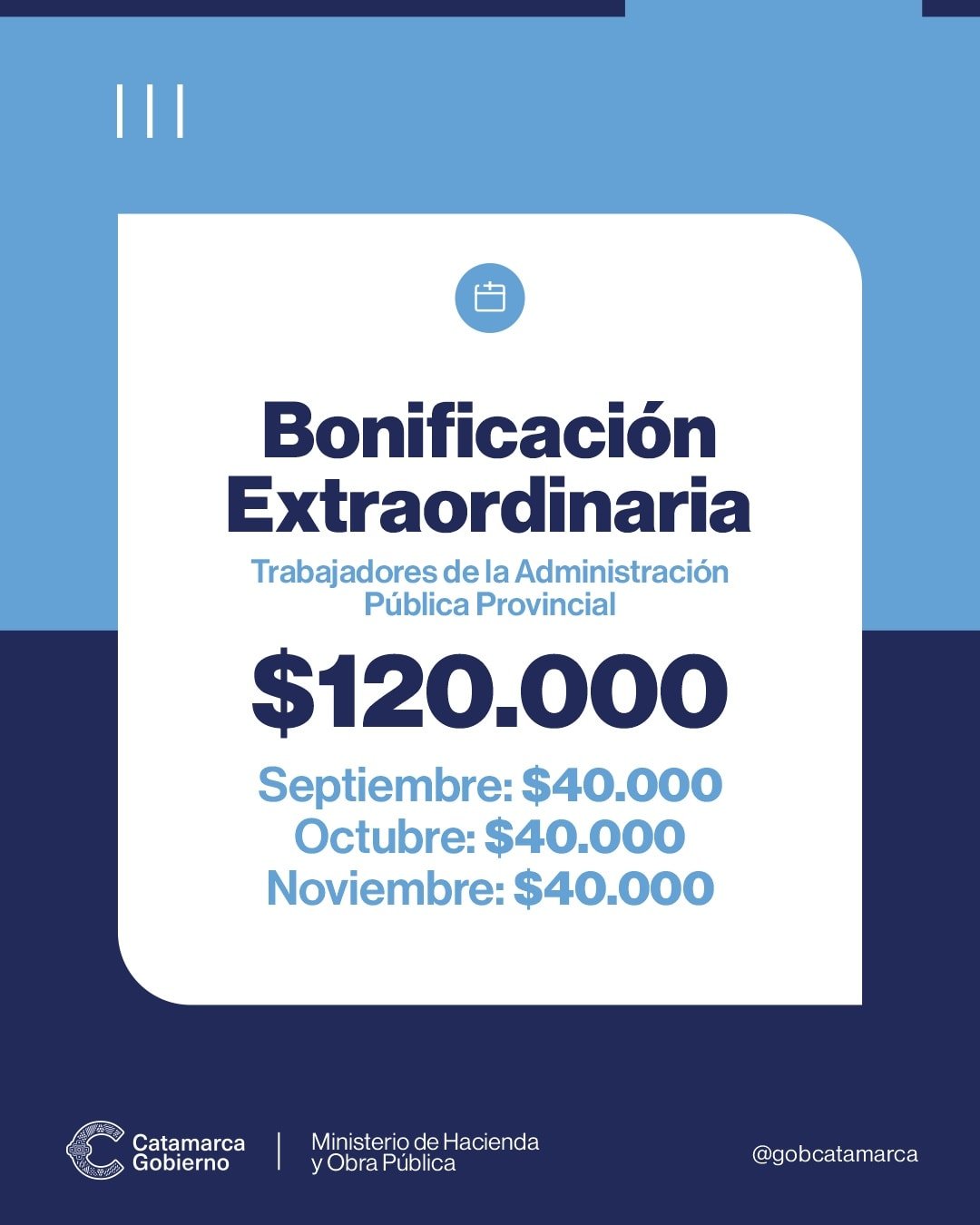 Bonificación Extraordinaria

Trabajadores de la Administración Pública Provincial

$120.000

Septiembre: $40.000
Octubre: $40.000
Noviembre: $40.000

Catamarca
Gobierno

Ministerio de Hacienda
y Obra Pública

@gobcatamarca